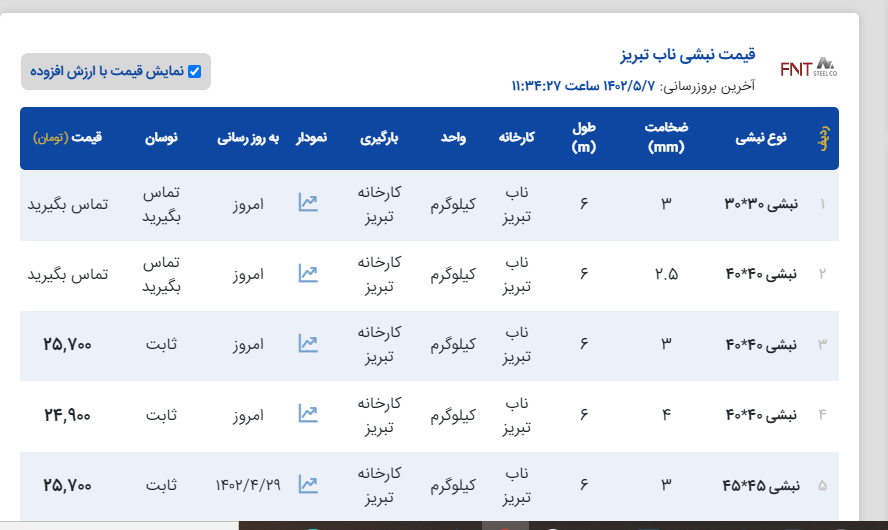 FNT STEEL CO

قیمت نبشی ناب تبریز

آخرین بروزرسانی: ۱۴۰۲/۵/۷ ساعت ۱۱:۳۴:۲۷

نمایش قیمت با ارزش افزوده

| ردیف | نوع نبشی | ضخامت (mm) | طول (m) | کارخانه | واحد | بارگیری | نمودار | به روز رسانی | نوسان | قیمت (تومان) |
|---|---|---|---|---|---|---|---|---|---|---|
| ۱ | نبشی ۳۰*۳۰ | ۳ | ۶ | ناب تبریز | کیلوگرم | کارخانه تبریز | | امروز | تماس بگیرید | تماس بگیرید |
| ۲ | نبشی ۴۰*۴۰ | ۲.۵ | ۶ | ناب تبریز | کیلوگرم | کارخانه تبریز | | امروز | تماس بگیرید | تماس بگیرید |
| ۳ | نبشی ۴۰*۴۰ | ۳ | ۶ | ناب تبریز | کیلوگرم | کارخانه تبریز | | امروز | ثابت | ۲۵,۷۰۰ |
| ۴ | نبشی ۴۰*۴۰ | ۴ | ۶ | ناب تبریز | کیلوگرم | کارخانه تبریز | | امروز | ثابت | ۲۴,۹۰۰ |
| ۵ | نبشی ۴۵*۴۵ | ۳ | ۶ | ناب تبریز | کیلوگرم | کارخانه تبریز | | ۱۴۰۲/۴/۲۹ | ثابت | ۲۵,۷۰۰ |